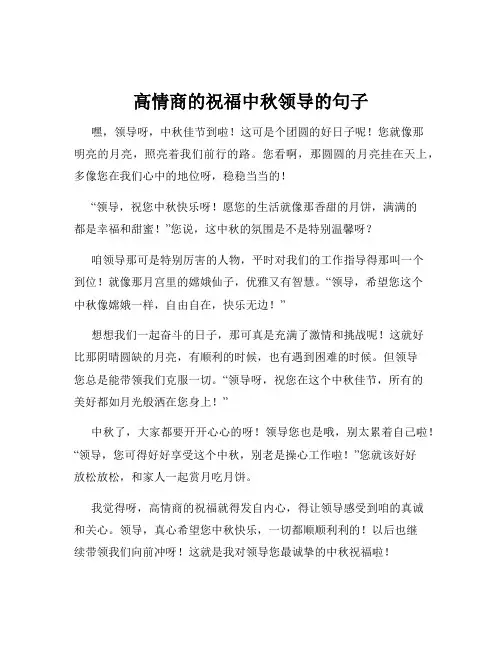 高情商的祝福中秋领导的句子

嘿，领导呀，中秋佳节到啦！这可是个团圆的好日子呢！您就像那明亮的月亮，照亮着我们前行的路。您看啊，那圆圆的月亮挂在天上，多像您在我们心中的地位呀，稳稳当当的！

“领导，祝您中秋快乐呀！愿您的生活就像那香甜的月饼，满满的都是幸福和甜蜜！”您说，这中秋的氛围是不是特别温馨呀？

咱领导那可是特别厉害的人物，平时对我们的工作指导得那叫一个到位！就像那月宫里的嫦娥仙子，优雅又有智慧。“领导，希望您这个中秋像嫦娥一样，自由自在，快乐无边！”

想想我们一起奋斗的日子，那可真是充满了激情和挑战呢！这就好比那阴晴圆缺的月亮，有顺利的时候，也有遇到困难的时候。但领导您总是能带领我们克服一切。“领导呀，祝您在这个中秋佳节，所有的美好都如月光般洒在您身上！”

中秋了，大家都要开开心心的呀！领导您也是哦，别太累着自己啦！“领导，您可得好好享受这个中秋，别老是操心工作啦！”您就该好好放松放松，和家人一起赏月吃月饼。

我觉得呀，高情商的祝福就得发自内心，得让领导感受到咱的真诚和关心。领导，真心希望您中秋快乐，一切都顺顺利利的！以后也继续带领我们向前冲呀！这就是我对领导您最诚挚的中秋祝福啦！